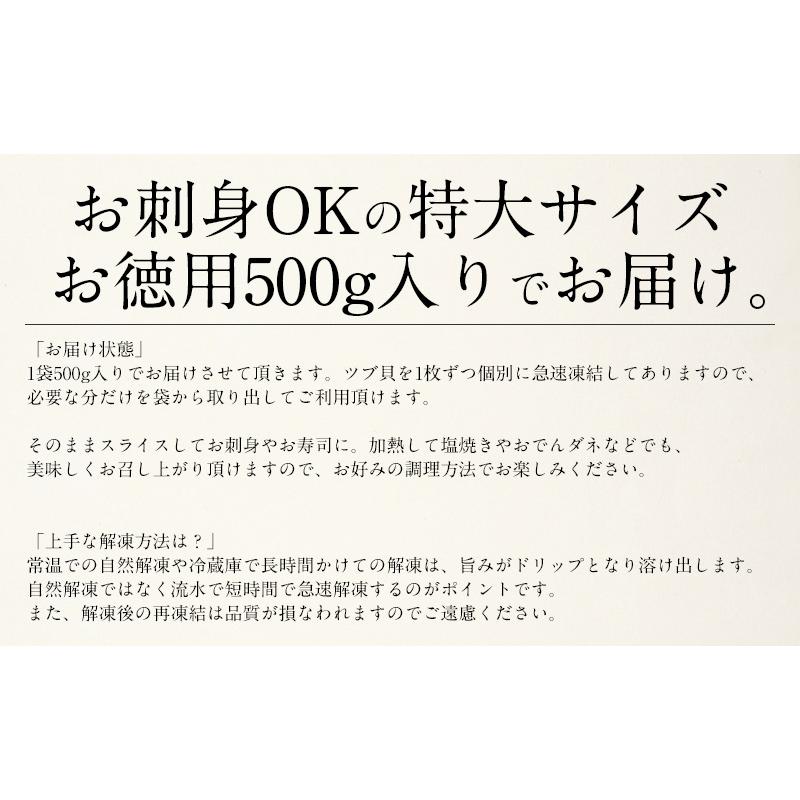 お刺身OKの特大サイズ
お徳用500g入りでお届け。

「お届け状態」
1袋500g入りでお届けさせて頂きます。ツブ貝を1枚ずつ個別に急速凍結してありますので、必要な分だけを袋から取り出してご利用頂けます。

そのままスライスしてお刺身やお寿司に。加熱して塩焼きやおでんダネなどでも、美味しくお召し上がり頂けますので、お好みの調理方法でお楽しみください。

「上手な解凍方法は？」
常温での自然解凍や冷蔵庫で長時間かけての解凍は、旨みがドリップとなり溶け出します。
自然解凍ではなく流水で短時間で急速解凍するのがポイントです。
また、解凍後の再凍結は品質が損なわれますのでご遠慮ください。